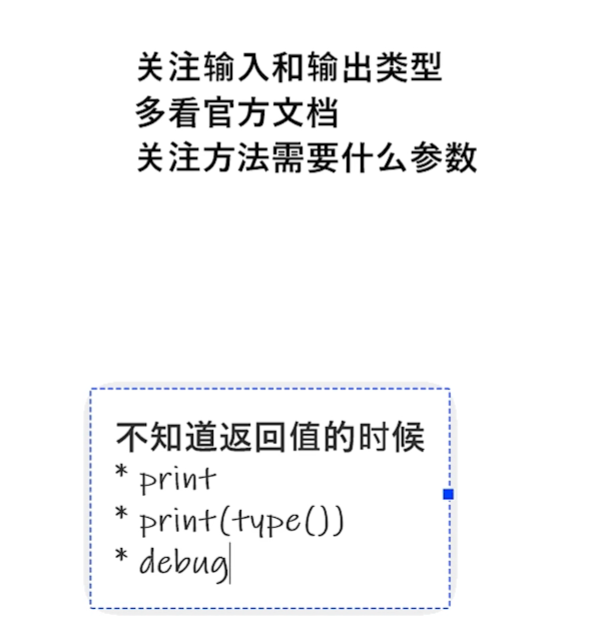 关注输入和输出类型
多看官方文档
关注方法需要什么参数

不知道返回值的时候
* print
* print(type())
* debug